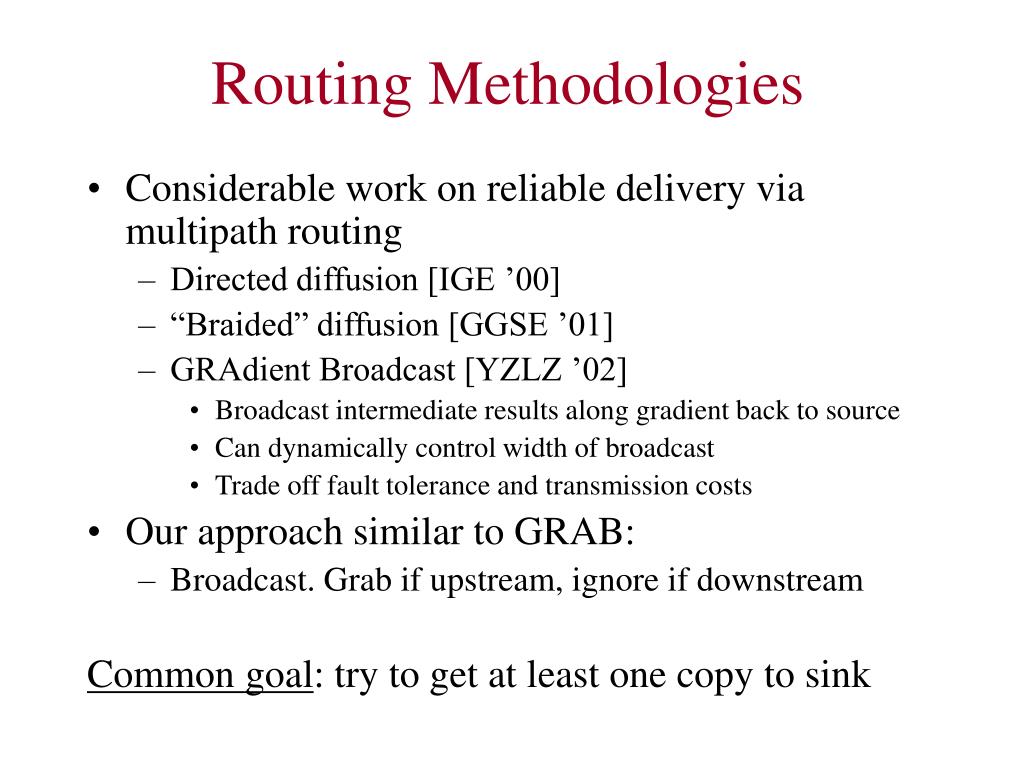 Routing Methodologies

• Considerable work on reliable delivery via multipath routing
– Directed diffusion [IGE ’00]
– “Braided” diffusion [GGSE ’01]
– GRAdient Broadcast [YZLZ ’02]
• Broadcast intermediate results along gradient back to source
• Can dynamically control width of broadcast
• Trade off fault tolerance and transmission costs
• Our approach similar to GRAB:
– Broadcast. Grab if upstream, ignore if downstream

Common goal: try to get at least one copy to sink